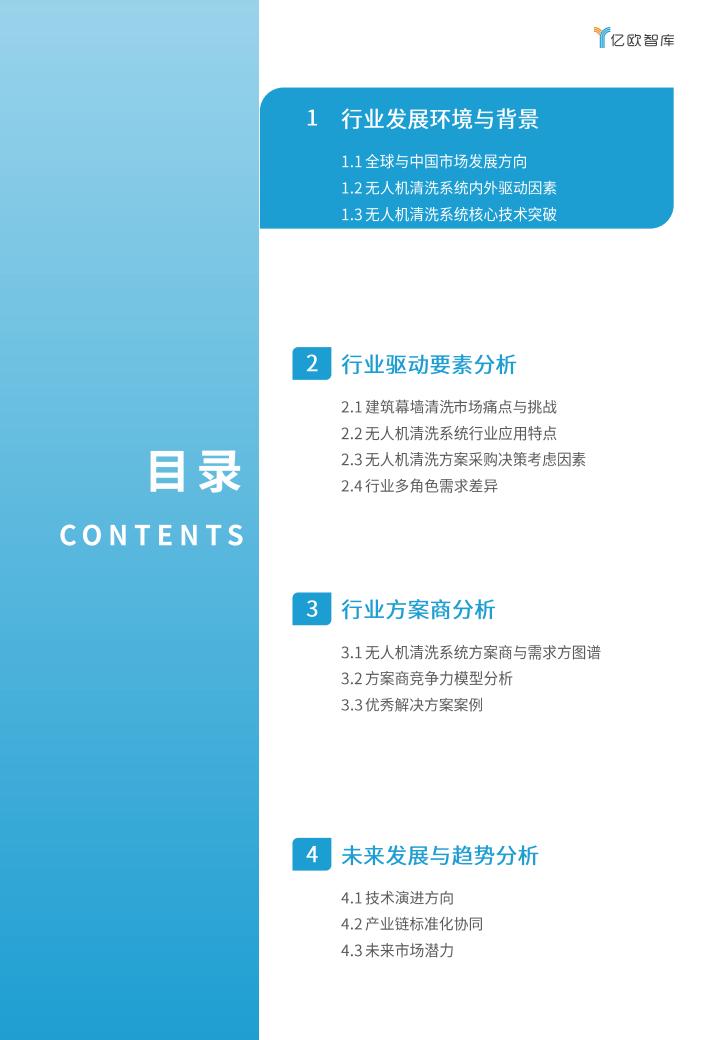 亿欧智库

目录
CONTENTS

1 行业发展环境与背景
1.1全球与中国市场发展方向
1.2无人机清洗系统内外驱动因素
1.3无人机清洗系统核心技术突破

2 行业驱动要素分析
2.1建筑幕墙清洗市场痛点与挑战
2.2无人机清洗系统行业应用特点
2.3无人机清洗方案采购决策考虑因素
2.4行业多角色需求差异

3 行业方案商分析
3.1无人机清洗系统方案商与需求方图谱
3.2方案商竞争力模型分析
3.3优秀解决方案案例

4 未来发展与趋势分析
4.1技术演进方向
4.2产业链标准化协同
4.3未来市场潜力